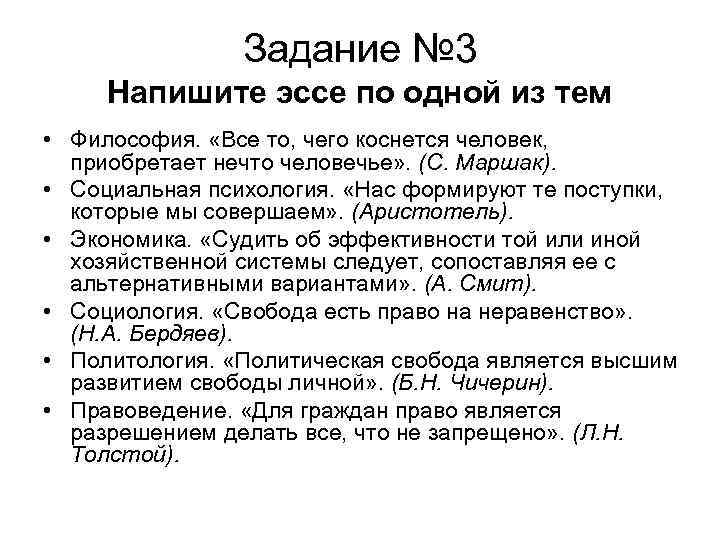 Задание №3
Напишите эссе по одной из тем

• Философия. «Все то, чего коснется человек, приобретает нечто человечье». (С. Маршак).
• Социальная психология. «Нас формируют те поступки, которые мы совершаем». (Аристотель).
• Экономика. «Судить об эффективности той или иной хозяйственной системы следует, сопоставляя ее с альтернативными вариантами». (А. Смит).
• Социология. «Свобода есть право на неравенство». (Н.А. Бердяев).
• Политология. «Политическая свобода является высшим развитием свободы личной». (Б.Н. Чичерин).
• Правоведение. «Для граждан право является разрешением делать все, что не запрещено». (Л.Н. Толстой).